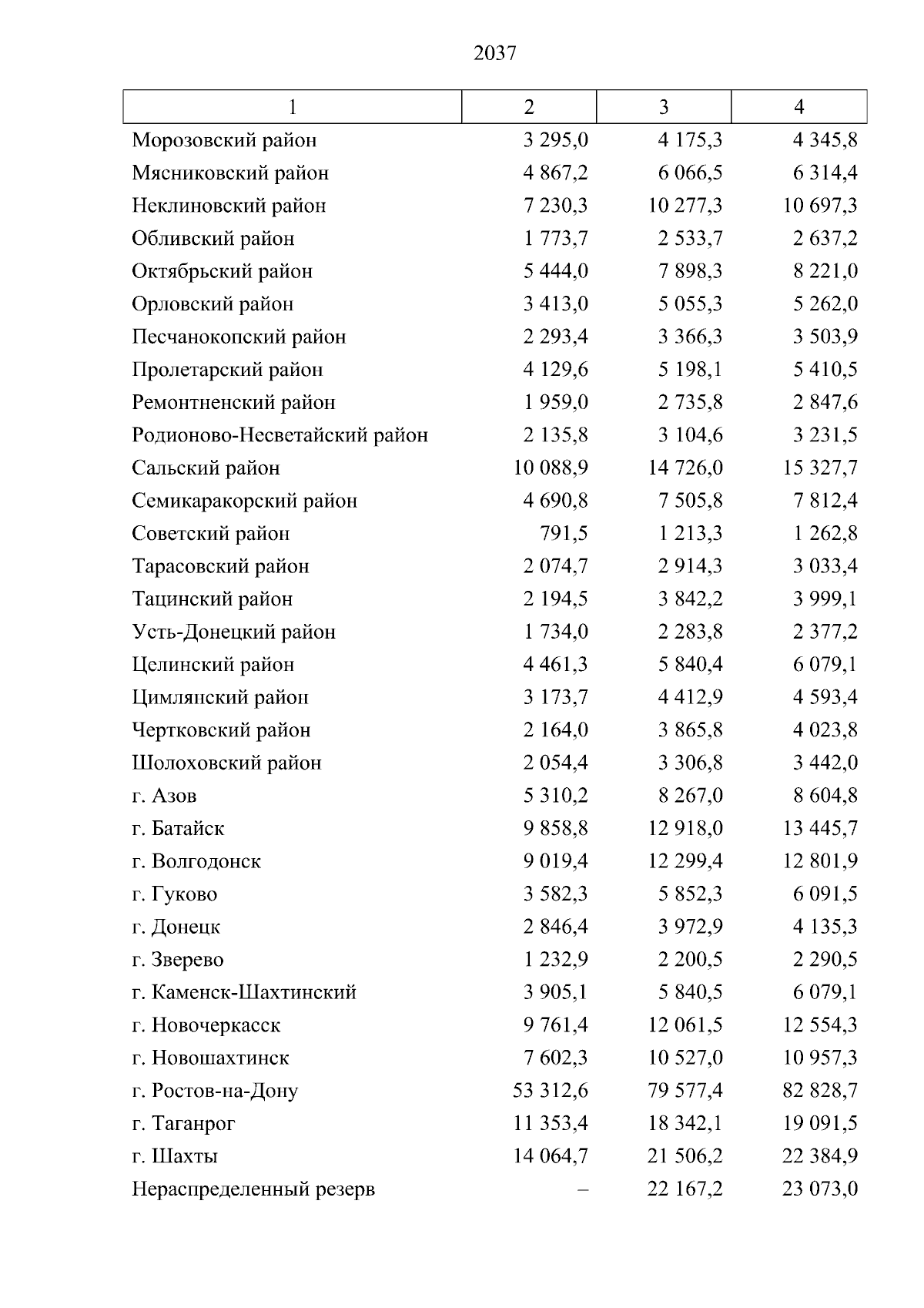 2037

| 1 | 2 | 3 | 4 |
|---|---|---|---|
| Морозовский район | 3 295,0 | 4 175,3 | 4 345,8 |
| Мясниковский район | 4 867,2 | 6 066,5 | 6 314,4 |
| Неклиновский район | 7 230,3 | 10 277,3 | 10 697,3 |
| Обливский район | 1 773,7 | 2 533,7 | 2 637,2 |
| Октябрьский район | 5 444,0 | 7 898,3 | 8 221,0 |
| Орловский район | 3 413,0 | 5 055,3 | 5 262,0 |
| Песчанокопский район | 2 293,4 | 3 366,3 | 3 503,9 |
| Пролетарский район | 4 129,6 | 5 198,1 | 5 410,5 |
| Ремонтненский район | 1 959,0 | 2 735,8 | 2 847,6 |
| Родионово-Несветайский район | 2 135,8 | 3 104,6 | 3 231,5 |
| Сальский район | 10 088,9 | 14 726,0 | 15 327,7 |
| Семикаракорский район | 4 690,8 | 7 505,8 | 7 812,4 |
| Советский район | 791,5 | 1 213,3 | 1 262,8 |
| Тарасовский район | 2 074,7 | 2 914,3 | 3 033,4 |
| Тацинский район | 2 194,5 | 3 842,2 | 3 999,1 |
| Усть-Донецкий район | 1 734,0 | 2 283,8 | 2 377,2 |
| Целинский район | 4 461,3 | 5 840,4 | 6 079,1 |
| Цимлянский район | 3 173,7 | 4 412,9 | 4 593,4 |
| Чертковский район | 2 164,0 | 3 865,8 | 4 023,8 |
| Шолоховский район | 2 054,4 | 3 306,8 | 3 442,0 |
| г. Азов | 5 310,2 | 8 267,0 | 8 604,8 |
| г. Батайск | 9 858,8 | 12 918,0 | 13 445,7 |
| г. Волгодонск | 9 019,4 | 12 299,4 | 12 801,9 |
| г. Гуково | 3 582,3 | 5 852,3 | 6 091,5 |
| г. Донецк | 2 846,4 | 3 972,9 | 4 135,3 |
| г. Зверево | 1 232,9 | 2 200,5 | 2 290,5 |
| г. Каменск-Шахтинский | 3 905,1 | 5 840,5 | 6 079,1 |
| г. Новочеркасск | 9 761,4 | 12 061,5 | 12 554,3 |
| г. Новошахтинск | 7 602,3 | 10 527,0 | 10 957,3 |
| г. Ростов-на-Дону | 53 312,6 | 79 577,4 | 82 828,7 |
| г. Таганрог | 11 353,4 | 18 342,1 | 19 091,5 |
| г. Шахты | 14 064,7 | 21 506,2 | 22 384,9 |
| Нераспределенный резерв | – | 22 167,2 | 23 073,0 |